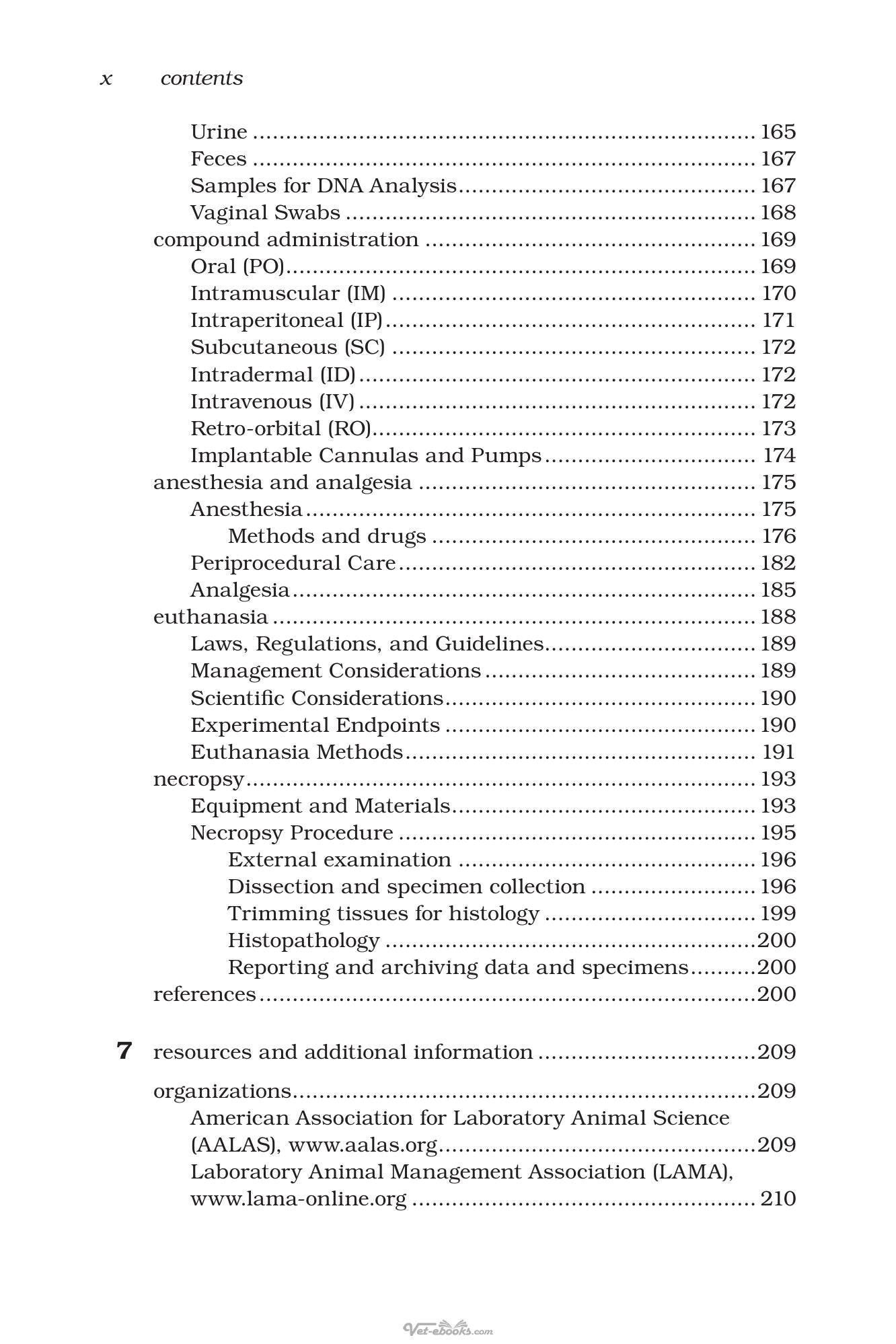 x contents

Urine 165
Feces 167
Samples for DNA Analysis 167
Vaginal Swabs 168
compound administration 169
Oral (PO) 169
Intramuscular (IM) 170
Intraperitoneal (IP) 171
Subcutaneous (SC) 172
Intradermal (ID) 172
Intravenous (IV) 172
Retro-orbital (RO) 173
Implantable Cannulas and Pumps 174
anesthesia and analgesia 175
Anesthesia 175
Methods and drugs 176
Periprocedural Care 182
Analgesia 185
euthanasia 188
Laws, Regulations, and Guidelines 189
Management Considerations 189
Scientific Considerations 190
Experimental Endpoints 190
Euthanasia Methods 191
necropsy 193
Equipment and Materials 193
Necropsy Procedure 195
External examination 196
Dissection and specimen collection 196
Trimming tissues for histology 199
Histopathology 200
Reporting and archiving data and specimens 200
references 200

7 resources and additional information 209

organizations 209
American Association for Laboratory Animal Science (AALAS), www.aalas.org 209
Laboratory Animal Management Association (LAMA), www.lama-online.org 210

Vet-ebooks.com